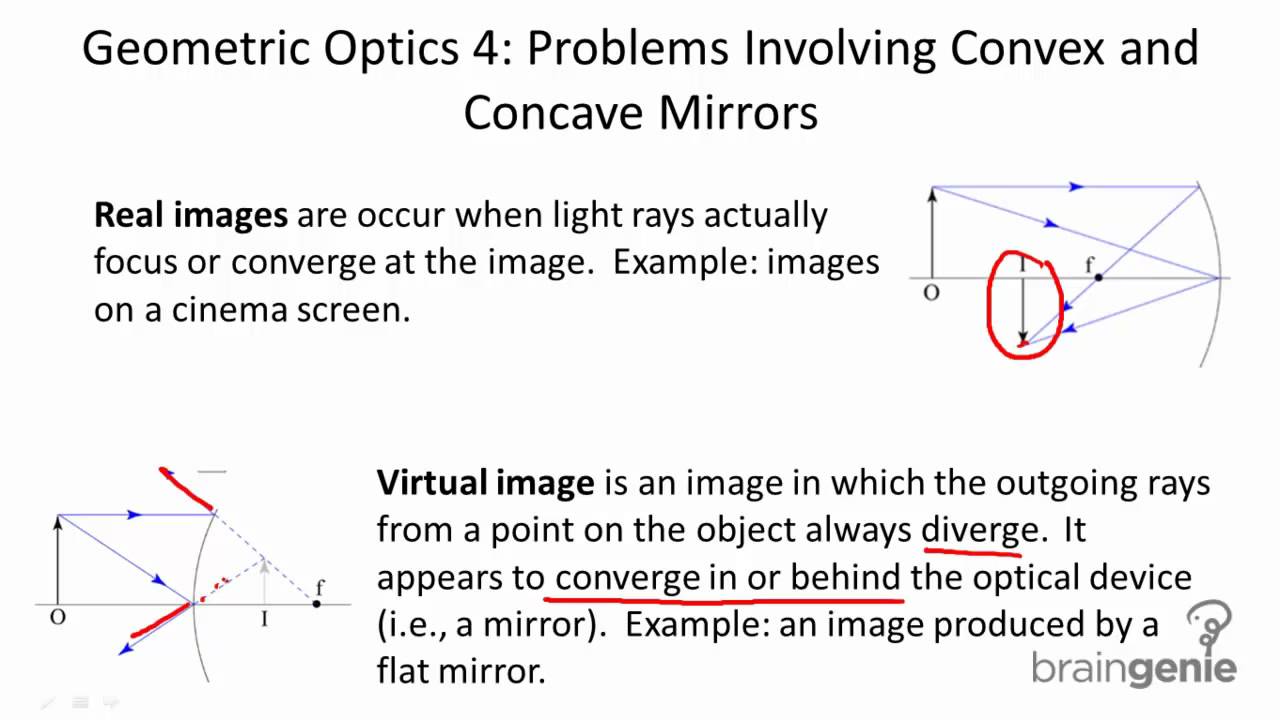 Geometric Optics 4: Problems Involving Convex and Concave Mirrors

Real images are occur when light rays actually focus or converge at the image. Example: images on a cinema screen.

O

I

f

O

I

f

Virtual image is an image in which the outgoing rays from a point on the object always diverge. It appears to converge in or behind the optical device (i.e., a mirror). Example: an image produced by a flat mirror.

braingenie